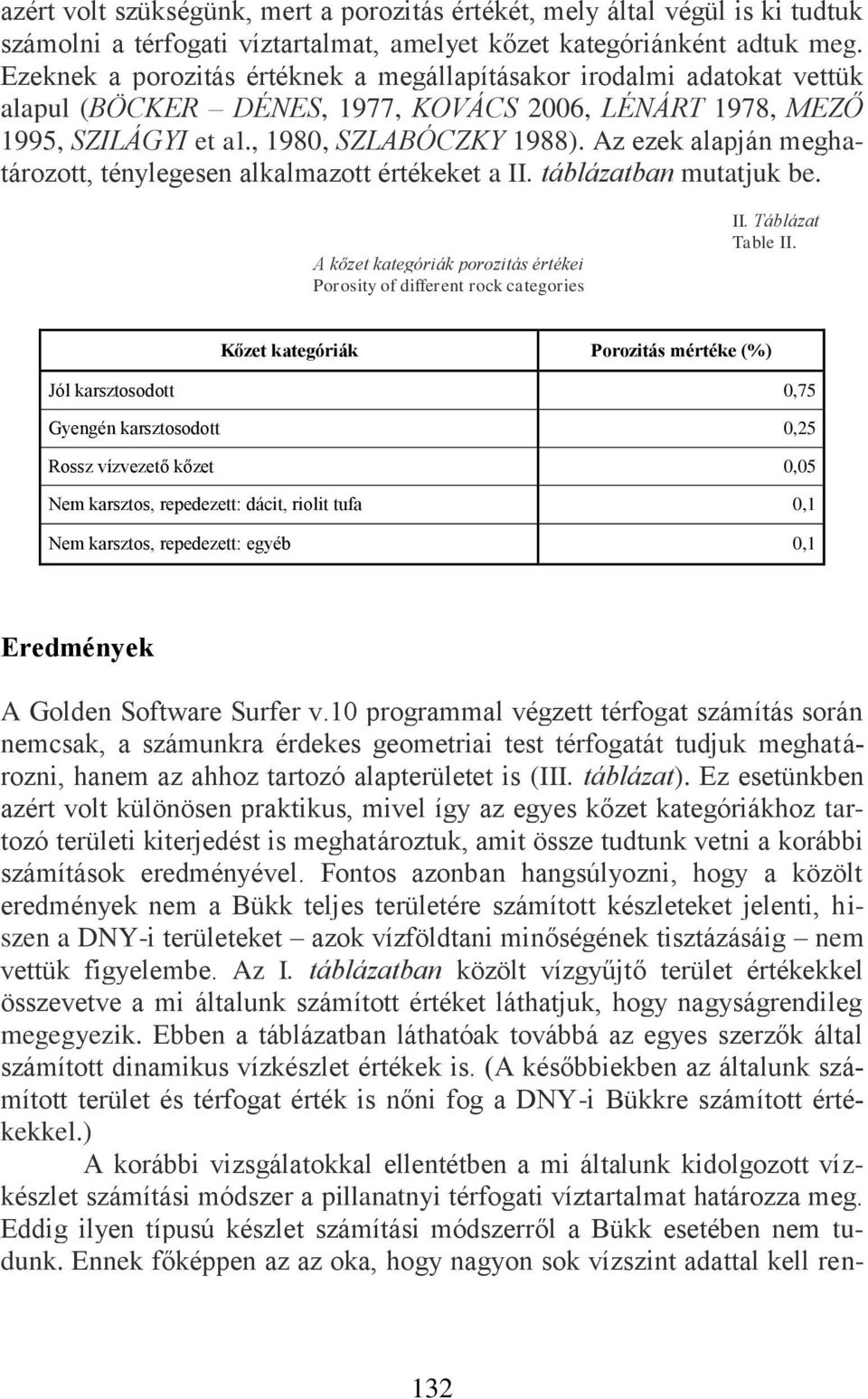 azért volt szükségünk, mert a porozitás értékét, mely által végül is ki tudtuk számolni a térfogati víztartalmat, amelyet kőzet kategóriánként adtuk meg. Ezeknek a porozitás értéknek a megállapításakor irodalmi adatokat vettük alapul (BÖCKER – DÉNES, 1977, KOVÁCS 2006, LÉNÁRT 1978, MEZŐ 1995, SZILÁGYI et al., 1980, SZLABÓCZKY 1988). Az ezek alapján meghatározott, ténylegesen alkalmazott értékeket a II. táblázatban mutatjuk be.

II. Táblázat
Table II.

A kőzet kategóriák porozitás értékei
Porosity of different rock categories

| Kőzet kategóriák | Porozitás mértéke (%) |
|---|---|
| Jól karsztosodott | 0,75 |
| Gyengén karsztosodott | 0,25 |
| Rossz vízvezető kőzet | 0,05 |
| Nem karsztos, repedezett: dácit, riolit tufa | 0,1 |
| Nem karsztos, repedezett: egyéb | 0,1 |

Eredmények

A Golden Software Surfer v.10 programmal végzett térfogat számítás során nemcsak, a számunkra érdekes geometriai test térfogatát tudjuk meghatározni, hanem az ahhoz tartozó alapterületet is (III. táblázat). Ez esetünkben azért volt különösen praktikus, mivel így az egyes kőzet kategóriákhoz tartozó területi kiterjedést is meghatároztuk, amit össze tudtunk vetni a korábbi számítások eredményével. Fontos azonban hangsúlyozni, hogy a közölt eredmények nem a Bükk teljes területére számított készleteket jelenti, hiszen a DNY-i területeket – azok vízföldtani minőségének tisztázásáig – nem vettük figyelembe. Az I. táblázatban közölt vízgyűjtő terület értékekkel összevetve a mi általunk számított értéket láthatjuk, hogy nagyságrendileg megegyezik. Ebben a táblázatban láthatóak továbbá az egyes szerzők által számított dinamikus vízkészlet értékek is. (A későbbiekben az általunk számított terület és térfogat érték is nőni fog a DNY-i Bükkre számított értékekkel.)

A korábbi vizsgálatokkal ellentétben a mi általunk kidolgozott vízkészlet számítási módszer a pillanatnyi térfogati víztartalmat határozza meg. Eddig ilyen típusú készlet számítási módszerről a Bükk esetében nem tudunk. Ennek főképpen az az oka, hogy nagyon sok vízszint adattal kell ren-

132